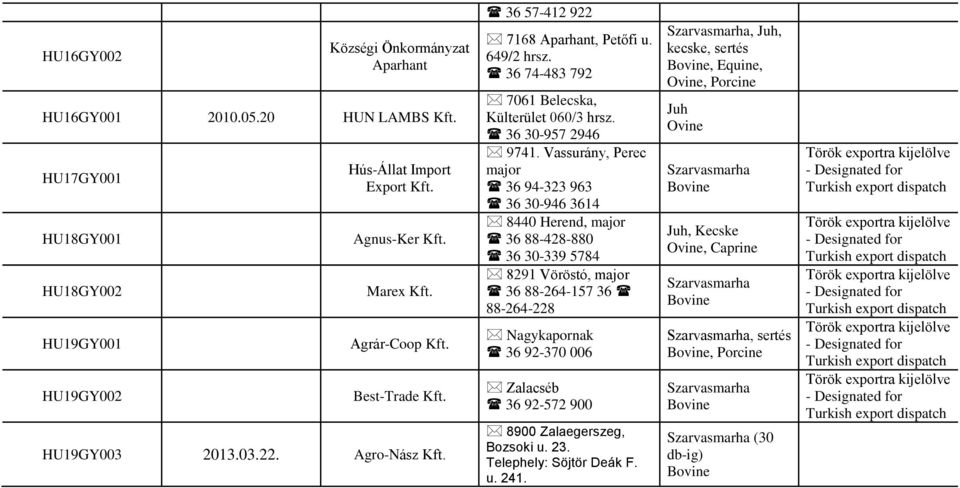 | | | | ☎ 36 57-412 922 | | |
|---|---|---|---|---|---|
| HU16GY002 | | Községi Önkormányzat Aparhant | ✉ 7168 Aparhant, Petőfi u. 649/2 hrsz. ☎ 36 74-483 792 | Szarvasmarha, Juh, kecske, sertés Bovine, Equine, Ovine, Porcine | |
| HU16GY001 | 2010.05.20 | HUN LAMBS Kft. | ✉ 7061 Belecska, Külterület 060/3 hrsz. ☎ 36 30-957 2946 | Juh Ovine | |
| HU17GY001 | | Hús-Állat Import Export Kft. | ✉ 9741. Vassurány, Perec major ☎ 36 94-323 963 ☎ 36 30-946 3614 | Szarvasmarha Bovine | Török exportra kijelölve - Designated for Turkish export dispatch |
| HU18GY001 | | Agnus-Ker Kft. | ✉ 8440 Herend, major ☎ 36 88-428-880 ☎ 36 30-339 5784 | Juh, Kecske Ovine, Caprine | Török exportra kijelölve - Designated for Turkish export dispatch |
| HU18GY002 | | Marex Kft. | ✉ 8291 Vöröstó, major ☎ 36 88-264-157 36 ☎ 88-264-228 | Szarvasmarha Bovine | Török exportra kijelölve - Designated for Turkish export dispatch |
| HU19GY001 | | Agrár-Coop Kft. | ✉ Nagykapornak ☎ 36 92-370 006 | Szarvasmarha, sertés Bovine, Porcine | Török exportra kijelölve - Designated for Turkish export dispatch |
| HU19GY002 | | Best-Trade Kft. | ✉ Zalacséb ☎ 36 92-572 900 | Szarvasmarha Bovine | Török exportra kijelölve - Designated for Turkish export dispatch |
| HU19GY003 | 2013.03.22. | Agro-Nász Kft. | ✉ 8900 Zalaegerszeg, Bozsoki u. 23. Telephely: Söjtör Deák F. u. 241. | Szarvasmarha (30 db-ig) Bovine | |